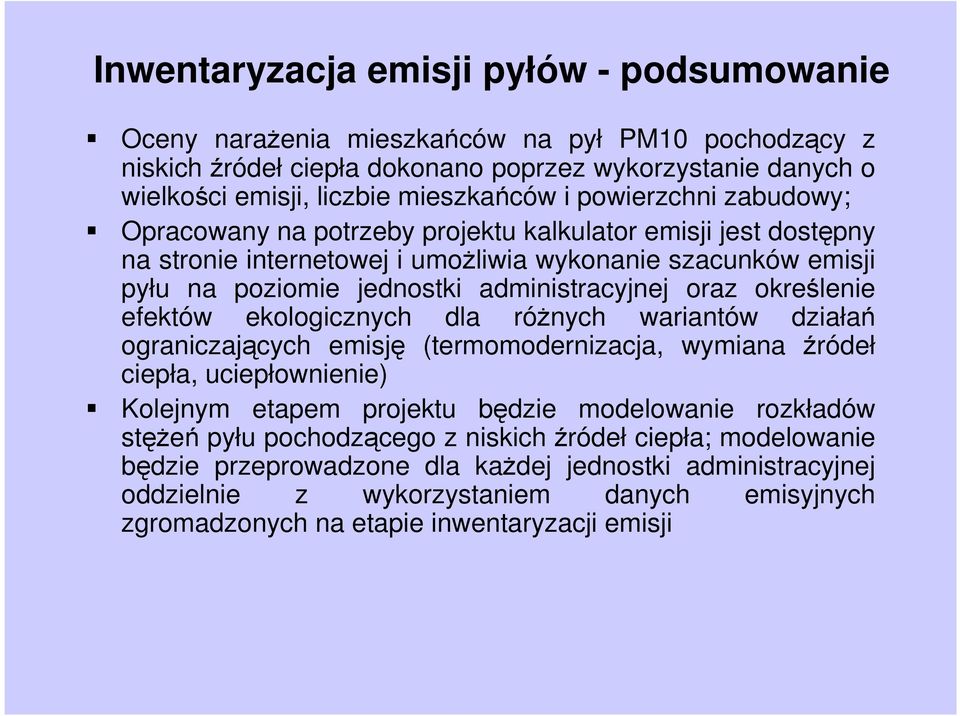 Inwentaryzacja emisji pyłów - podsumowanie

▪ Oceny narażenia mieszkańców na pył PM10 pochodzący z niskich źródeł ciepła dokonano poprzez wykorzystanie danych o wielkości emisji, liczbie mieszkańców i powierzchni zabudowy;

▪ Opracowany na potrzeby projektu kalkulator emisji jest dostępny na stronie internetowej i umożliwia wykonanie szacunków emisji pyłu na poziomie jednostki administracyjnej oraz określenie efektów ekologicznych dla różnych wariantów działań ograniczających emisję (termomodernizacja, wymiana źródeł ciepła, uciepłownienie)

▪ Kolejnym etapem projektu będzie modelowanie rozkładów stężeń pyłu pochodzącego z niskich źródeł ciepła; modelowanie będzie przeprowadzone dla każdej jednostki administracyjnej oddzielnie z wykorzystaniem danych emisyjnych zgromadzonych na etapie inwentaryzacji emisji